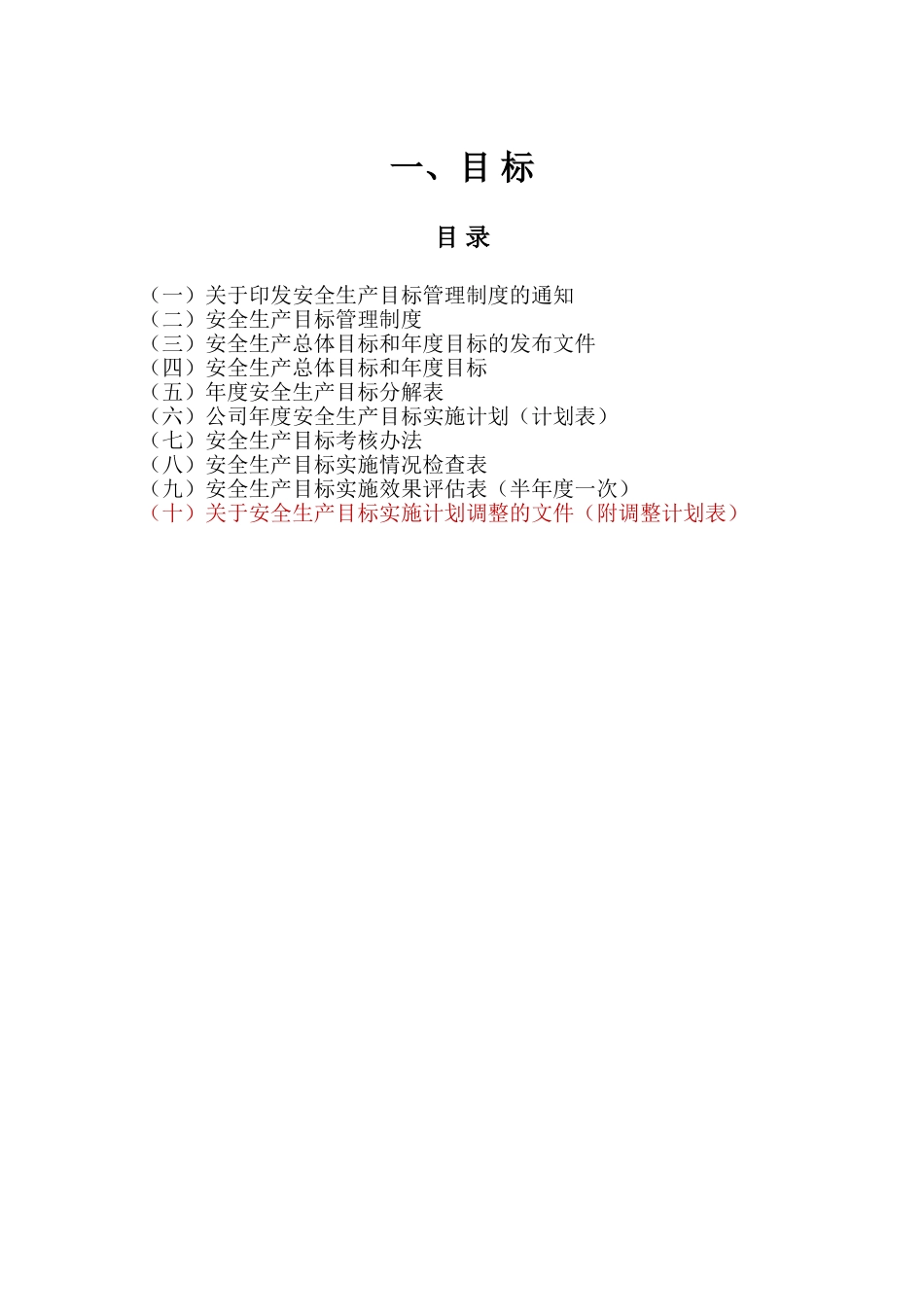 一、目 标

目 录

（一）关于印发安全生产目标管理制度的通知
（二）安全生产目标管理制度
（三）安全生产总体目标和年度目标的发布文件
（四）安全生产总体目标和年度目标
（五）年度安全生产目标分解表
（六）公司年度安全生产目标实施计划（计划表）
（七）安全生产目标考核办法
（八）安全生产目标实施情况检查表
（九）安全生产目标实施效果评估表（半年度一次）
（十）关于安全生产目标实施计划调整的文件（附调整计划表）